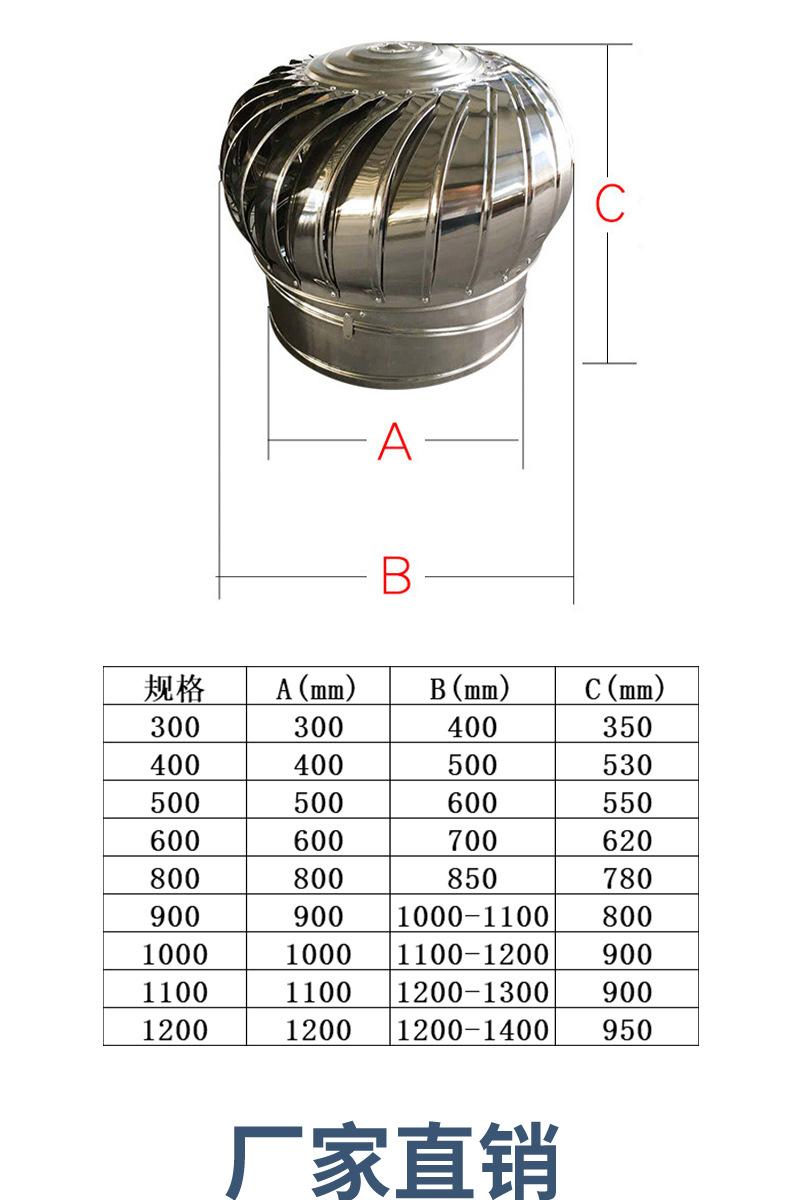 C

A

B

| 规格 | A(mm) | B(mm) | C(mm) |
|---|---|---|---|
| 300 | 300 | 400 | 350 |
| 400 | 400 | 500 | 530 |
| 500 | 500 | 600 | 550 |
| 600 | 600 | 700 | 620 |
| 800 | 800 | 850 | 780 |
| 900 | 900 | 1000-1100 | 800 |
| 1000 | 1000 | 1100-1200 | 900 |
| 1100 | 1100 | 1200-1300 | 900 |
| 1200 | 1200 | 1200-1400 | 950 |

厂家直销